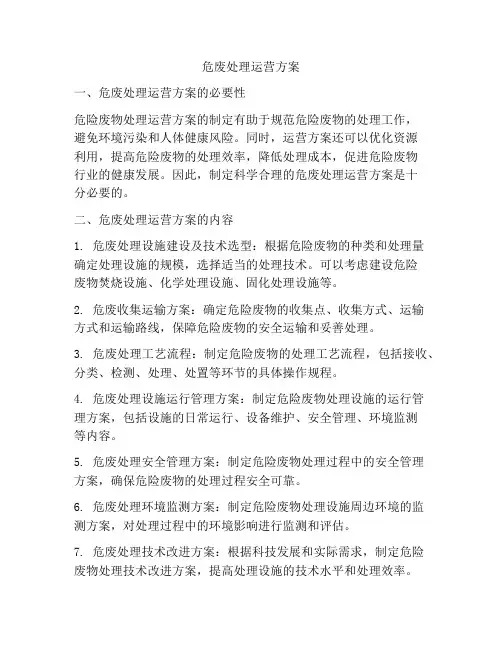 危废处理运营方案

一、危废处理运营方案的必要性

危险废物处理运营方案的制定有助于规范危险废物的处理工作，避免环境污染和人体健康风险。同时，运营方案还可以优化资源利用，提高危险废物的处理效率，降低处理成本，促进危险废物行业的健康发展。因此，制定科学合理的危废处理运营方案是十分必要的。

二、危废处理运营方案的内容

1. 危废处理设施建设及技术选型：根据危险废物的种类和处理量确定处理设施的规模，选择适当的处理技术。可以考虑建设危险废物焚烧设施、化学处理设施、固化处理设施等。

2. 危废收集运输方案：确定危险废物的收集点、收集方式、运输方式和运输路线，保障危险废物的安全运输和妥善处理。

3. 危废处理工艺流程：制定危险废物的处理工艺流程，包括接收、分类、检测、处理、处置等环节的具体操作规程。

4. 危废处理设施运行管理方案：制定危险废物处理设施的运行管理方案，包括设施的日常运行、设备维护、安全管理、环境监测等内容。

5. 危废处理安全管理方案：制定危险废物处理过程中的安全管理方案，确保危险废物的处理过程安全可靠。

6. 危废处理环境监测方案：制定危险废物处理设施周边环境的监测方案，对处理过程中的环境影响进行监测和评估。

7. 危废处理技术改进方案：根据科技发展和实际需求，制定危险废物处理技术改进方案，提高处理设施的技术水平和处理效率。